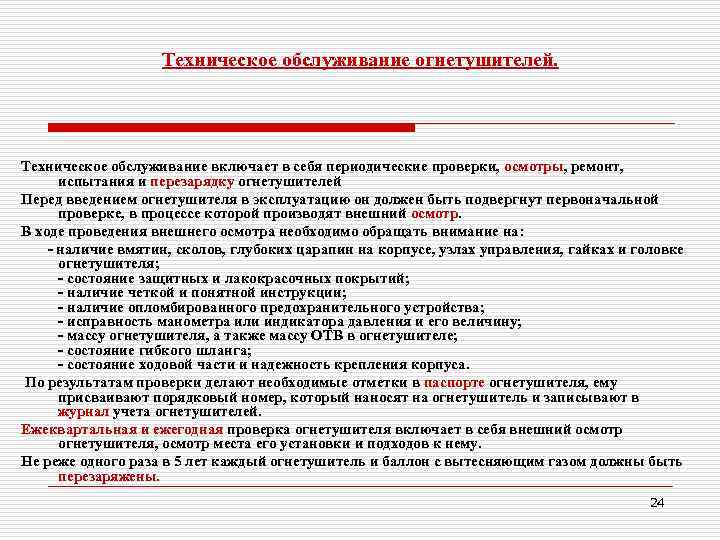 Техническое обслуживание огнетушителей.

Техническое обслуживание включает в себя периодические проверки, осмотры, ремонт, испытания и перезарядку огнетушителей

Перед введением огнетушителя в эксплуатацию он должен быть подвергнут первоначальной проверке, в процессе которой производят внешний осмотр.

В ходе проведения внешнего осмотра необходимо обращать внимание на:

- наличие вмятин, сколов, глубоких царапин на корпусе, узлах управления, гайках и головке огнетушителя;
- состояние защитных и лакокрасочных покрытий;
- наличие четкой и понятной инструкции;
- наличие опломбированного предохранительного устройства;
- исправность манометра или индикатора давления и его величину;
- массу огнетушителя, а также массу ОТВ в огнетушителе;
- состояние гибкого шланга;
- состояние ходовой части и надежность крепления корпуса.

По результатам проверки делают необходимые отметки в паспорте огнетушителя, ему присваивают порядковый номер, который наносят на огнетушитель и записывают в журнал учета огнетушителей.

Ежеквартальная и ежегодная проверка огнетушителя включает в себя внешний осмотр огнетушителя, осмотр места его установки и подходов к нему.

Не реже одного раза в 5 лет каждый огнетушитель и баллон с вытесняющим газом должны быть перезаряжены.

24